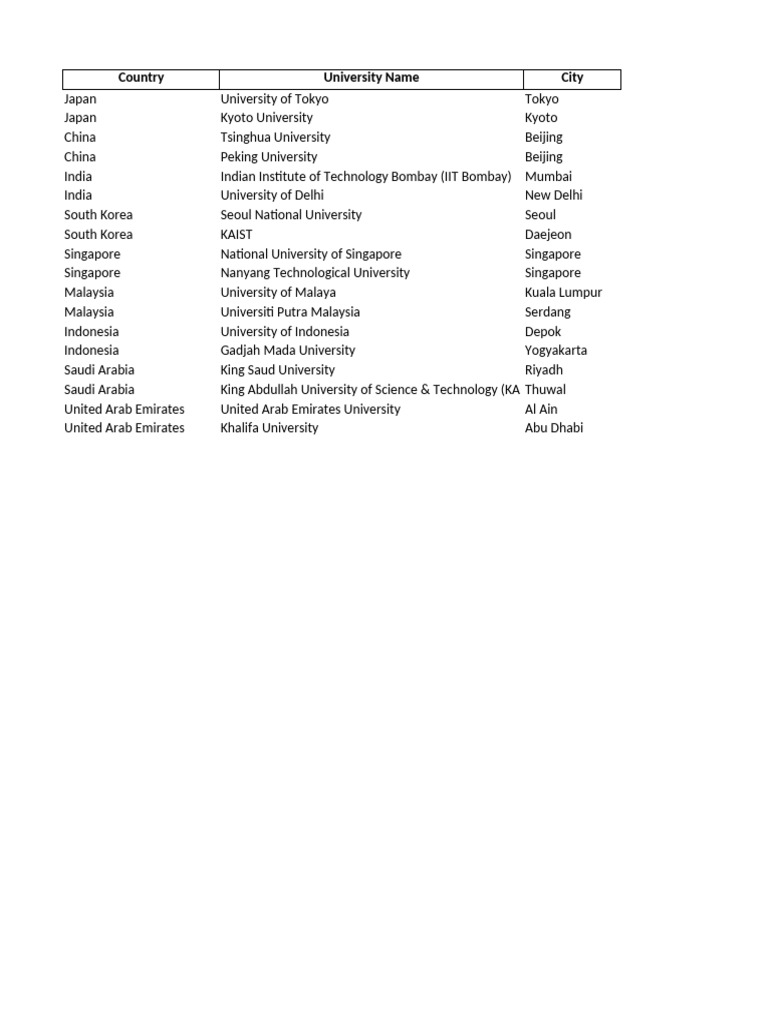 | Country | University Name | City |
|---|---|---|
| Japan | University of Tokyo | Tokyo |
| Japan | Kyoto University | Kyoto |
| China | Tsinghua University | Beijing |
| China | Peking University | Beijing |
| India | Indian Institute of Technology Bombay (IIT Bombay) | Mumbai |
| India | University of Delhi | New Delhi |
| South Korea | Seoul National University | Seoul |
| South Korea | KAIST | Daejeon |
| Singapore | National University of Singapore | Singapore |
| Singapore | Nanyang Technological University | Singapore |
| Malaysia | University of Malaya | Kuala Lumpur |
| Malaysia | Universiti Putra Malaysia | Serdang |
| Indonesia | University of Indonesia | Depok |
| Indonesia | Gadjah Mada University | Yogyakarta |
| Saudi Arabia | King Saud University | Riyadh |
| Saudi Arabia | King Abdullah University of Science & Technology (KA | Thuwal |
| United Arab Emirates | United Arab Emirates University | Al Ain |
| United Arab Emirates | Khalifa University | Abu Dhabi |